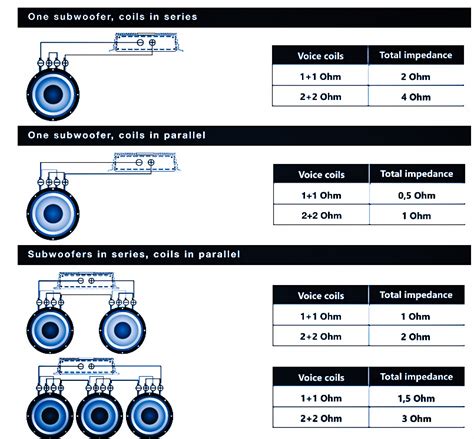 One subwoofer, coils in series

| Voice coils | Total impedance |
|---|---|
| 1+1 Ohm | 2 Ohm |
| 2+2 Ohm | 4 Ohm |

One subwoofer, coils in parallel

| Voice coils | Total impedance |
|---|---|
| 1+1 Ohm | 0,5 Ohm |
| 2+2 Ohm | 1 Ohm |

Subwoofers in series, coils in parallel

| Voice coils | Total impedance |
|---|---|
| 1+1 Ohm | 1 Ohm |
| 2+2 Ohm | 2 Ohm |

| Voice coils | Total impedance |
|---|---|
| 1+1 Ohm | 1,5 Ohm |
| 2+2 Ohm | 3 Ohm |